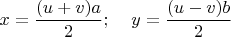 $x = \frac{(u+v)a}{2}; \quad y = \frac{(u-v)b}{2}$